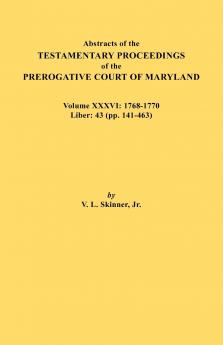 Abstracts of the
TESTAMENTARY PROCEEDINGS
of the
PREROGATIVE COURT OF MARYLAND

Volume XXXVI: 1768-1770
Liber: 43 (pp. 141-463)

by
V. L. Skinner, Jr.